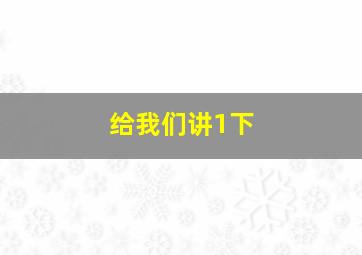 给我们讲1下